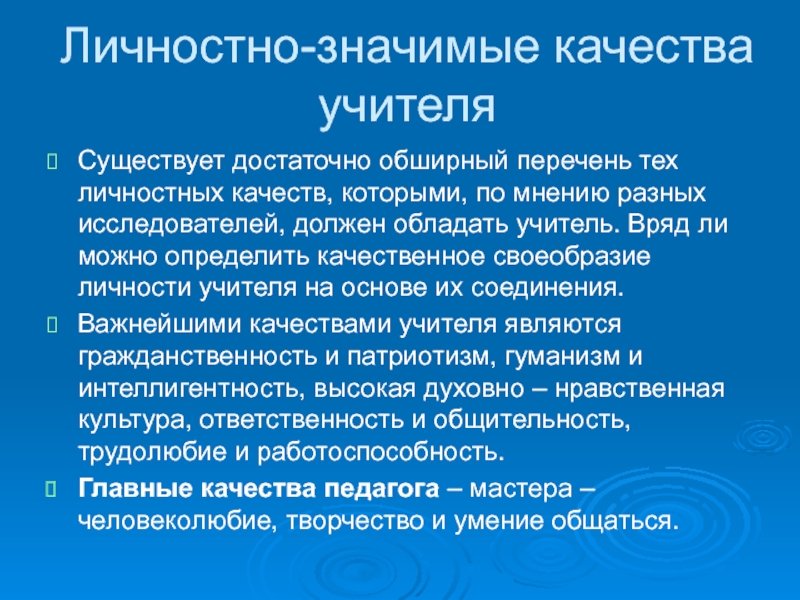 Личностно-значимые качества учителя

Существует достаточно обширный перечень тех личностных качеств, которыми, по мнению разных исследователей, должен обладать учитель. Вряд ли можно определить качественное своеобразие личности учителя на основе их соединения.

Важнейшими качествами учителя являются гражданственность и патриотизм, гуманизм и интеллигентность, высокая духовно – нравственная культура, ответственность и общительность, трудолюбие и работоспособность.

Главные качества педагога – мастера – человеколюбие, творчество и умение общаться.